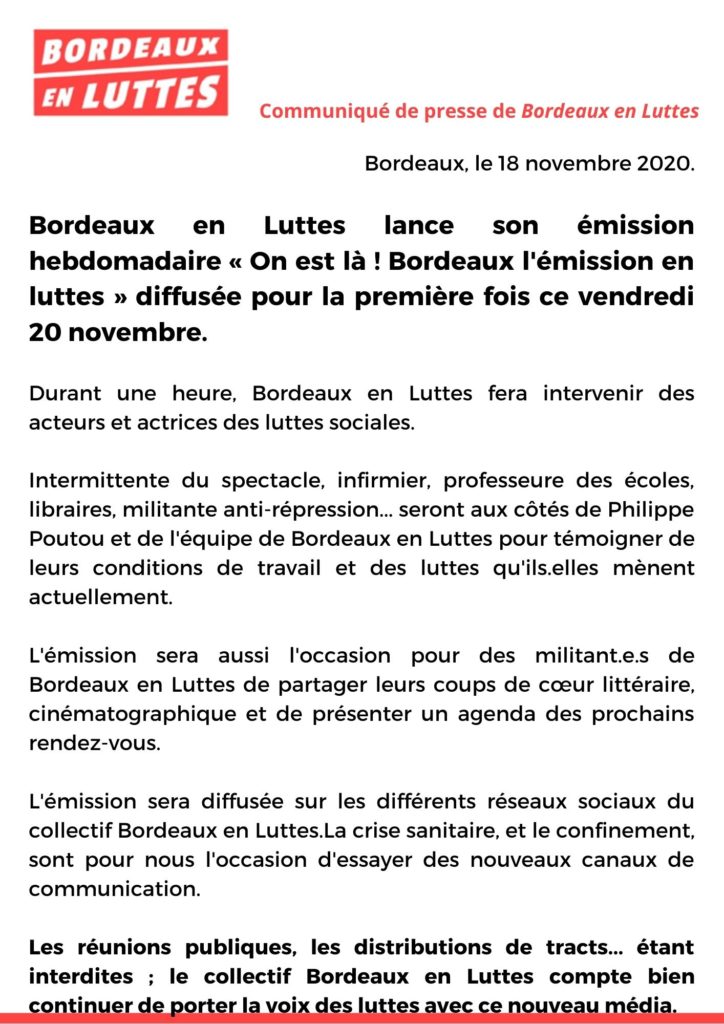 BORDEAUX EN LUTTES

Communiqué de presse de Bordeaux en Luttes

Bordeaux, le 18 novembre 2020.

Bordeaux en Luttes lance son émission hebdomadaire « On est là ! Bordeaux l'émission en luttes » diffusée pour la première fois ce vendredi 20 novembre.

Durant une heure, Bordeaux en Luttes fera intervenir des acteurs et actrices des luttes sociales.

Intermittente du spectacle, infirmier, professeure des écoles, libraires, militante anti-répression... seront aux côtés de Philippe Poutou et de l'équipe de Bordeaux en Luttes pour témoigner de leurs conditions de travail et des luttes qu'ils.elles mènent actuellement.

L'émission sera aussi l'occasion pour des militant.e.s de Bordeaux en Luttes de partager leurs coups de cœur littéraire, cinématographique et de présenter un agenda des prochains rendez-vous.

L'émission sera diffusée sur les différents réseaux sociaux du collectif Bordeaux en Luttes.La crise sanitaire, et le confinement, sont pour nous l'occasion d'essayer des nouveaux canaux de communication.

Les réunions publiques, les distributions de tracts... étant interdites ; le collectif Bordeaux en Luttes compte bien continuer de porter la voix des luttes avec ce nouveau média.